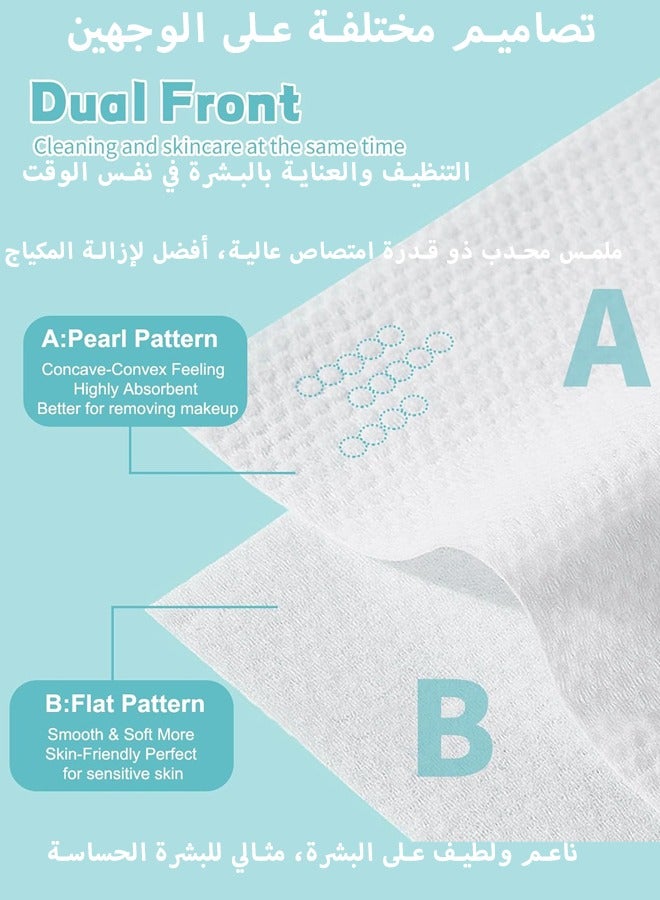 تصاميم مختلفة على الوجهين

Dual Front

Cleaning and skincare at the same time

التنظيف والعناية بالبشرة في نفس الوقت

ملمس محدب ذو قدرة امتصاص عالية، أفضل لإزالة المكياج

A:Pearl Pattern
Concave-Convex Feeling
Highly Absorbent
Better for removing makeup

A

B:Flat Pattern
Smooth & Soft More
Skin-Friendly Perfect
for sensitive skin

B

ناعم ولطيف على البشرة، مثالي للبشرة الحساسة